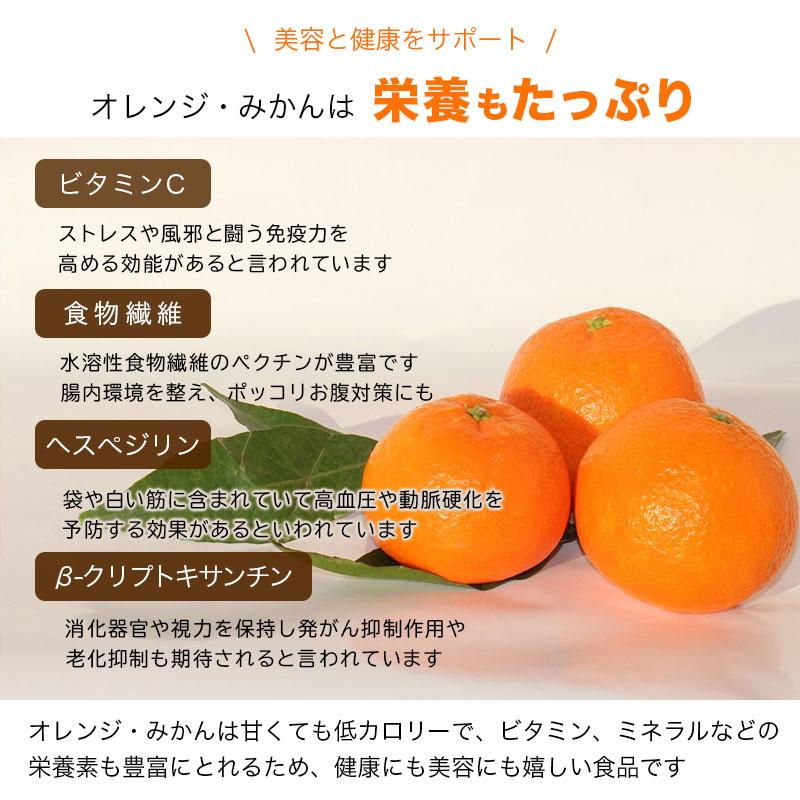 \ 美容と健康をサポート /

オレンジ・みかんは 栄養もたっぷり

ビタミンC

ストレスや風邪と闘う免疫力を
高める効能があると言われています

食物繊維

水溶性食物繊維のペクチンが豊富です
腸内環境を整え、ポッコリお腹対策にも

ヘスペジリン

袋や白い筋に含まれていて高血圧や動脈硬化を
予防する効果があるといわれています

β-クリプトキサンチン

消化器官や視力を保持し発がん抑制作用や
老化抑制も期待されると言われています

オレンジ・みかんは甘くても低カロリーで、ビタミン、ミネラルなどの栄養素も豊富にとれるため、健康にも美容にも嬉しい食品です